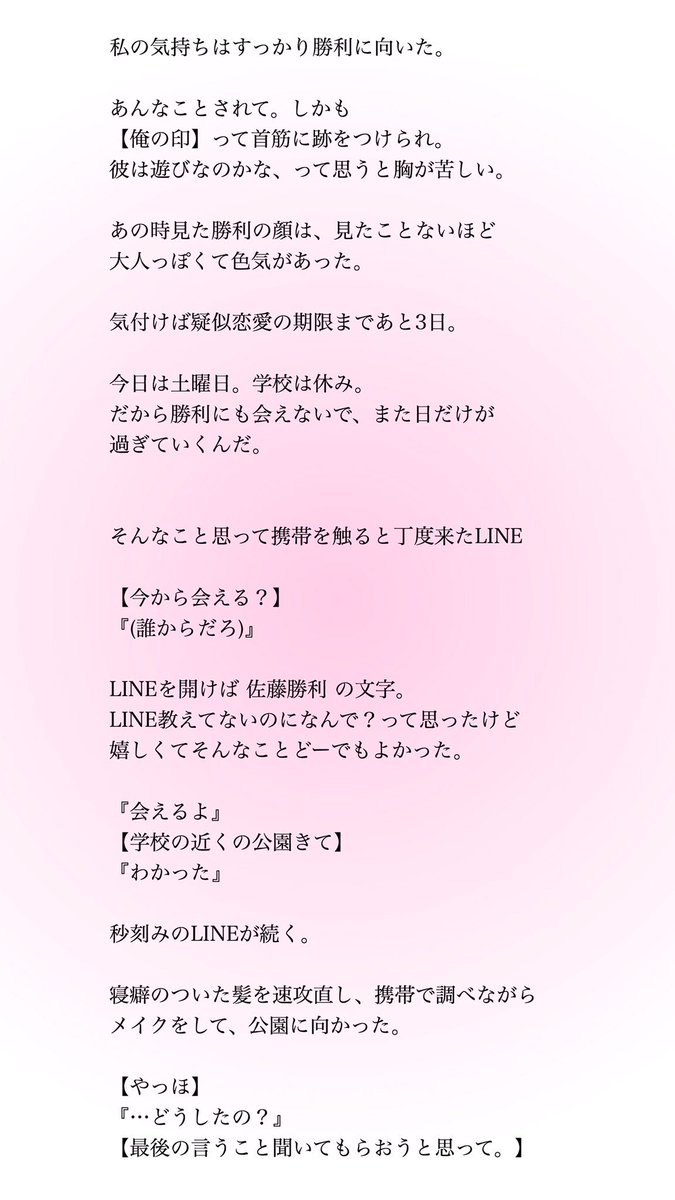 私の気持ちはすっかり勝利に向いた。

あんなことされて。しかも
【俺の印】って首筋に跡をつけられ。
彼は遊びなのかな、って思うと胸が苦しい。

あの時見た勝利の顔は、見たことないほど
大人っぽくて色気があった。

気付けば疑似恋愛の期限まであと3日。

今日は土曜日。学校は休み。
だから勝利にも会えないで、また日だけが
過ぎていくんだ。

そんなこと思って携帯を触ると丁度来たLINE

【今から会える？】
『(誰からだろ)』

LINEを開けば 佐藤勝利 の文字。
LINE教えてないのになんで？って思ったけど
嬉しくてそんなことどーでもよかった。

『会えるよ』
【学校の近くの公園きて】
『わかった』

秒刻みのLINEが続く。

寝癖のついた髪を速攻直し、携帯で調べながら
メイクをして、公園に向かった。

【やっほ】
『…どうしたの？』
【最後の言うこと聞いてもらおうと思って。】